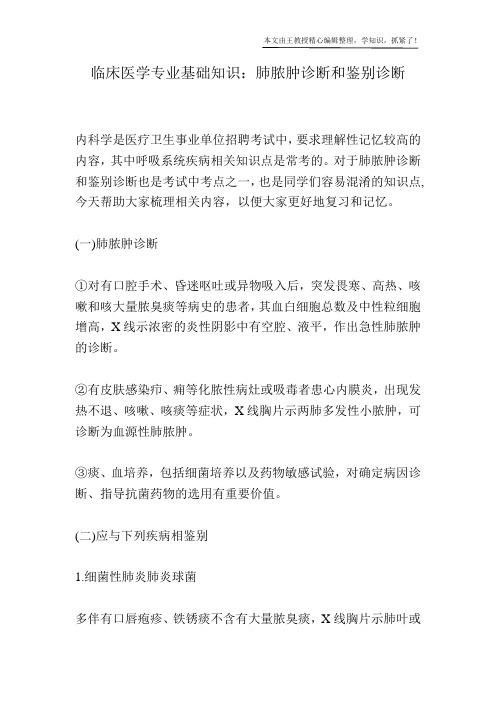 本文由王教授精心编辑整理，学知识，抓紧了！

临床医学专业基础知识：肺脓肿诊断和鉴别诊断

内科学是医疗卫生事业单位招聘考试中，要求理解性记忆较高的内容，其中呼吸系统疾病相关知识点是常考的。对于肺脓肿诊断和鉴别诊断也是考试中考点之一，也是同学们容易混淆的知识点，今天帮助大家梳理相关内容，以便大家更好地复习和记忆。

(一)肺脓肿诊断

①对有口腔手术、昏迷呕吐或异物吸入后，突发畏寒、高热、咳嗽和咳大量脓臭痰等病史的患者，其血白细胞总数及中性粒细胞增高，X线示浓密的炎性阴影中有空腔、液平，作出急性肺脓肿的诊断。

②有皮肤感染疖、痈等化脓性病灶或吸毒者患心内膜炎，出现发热不退、咳嗽、咳痰等症状，X线胸片示两肺多发性小脓肿，可诊断为血源性肺脓肿。

③痰、血培养，包括细菌培养以及药物敏感试验，对确定病因诊断、指导抗菌药物的选用有重要价值。

(二)应与下列疾病相鉴别

1.细菌性肺炎肺炎球菌

多伴有口唇疱疹、铁锈痰不含有大量脓臭痰，X线胸片示肺叶或